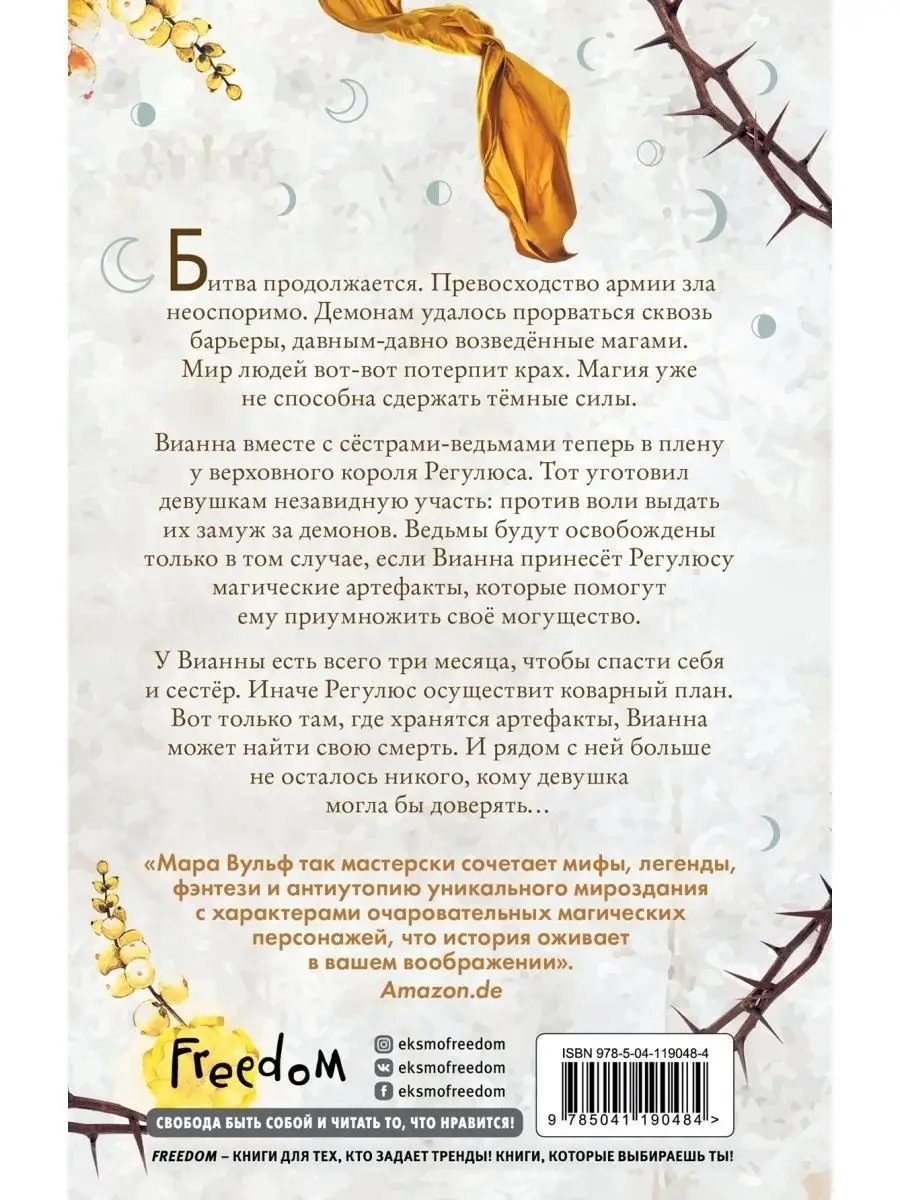 Битва продолжается. Превосходство армии зла неоспоримо. Демонам удалось прорваться сквозь барьеры, давным-давно возведённые магами. Мир людей вот-вот потерпит крах. Магия уже не способна сдержать тёмные силы.

Вианна вместе с сёстрами-ведьмами теперь в плену у верховного короля Регулюса. Тот уготовил девушкам незавидную участь: против воли выдать их замуж за демонов. Ведьмы будут освобождены только в том случае, если Вианна принесёт Регулюсу магические артефакты, которые помогут ему приумножить своё могущество.

У Вианны есть всего три месяца, чтобы спасти себя и сестёр. Иначе Регулюс осуществит коварный план. Вот только там, где хранятся артефакты, Вианна может найти свою смерть. И рядом с ней больше не осталось никого, кому девушка могла бы доверять…

«Мара Вульф так мастерски сочетает мифы, легенды, фэнтези и антиутопию уникального мироздания с характерами очаровательных магических персонажей, что история оживает в вашем воображении».
Amazon.de

Freedom

eksmofreedom
eksmofreedom
eksmofreedom

ISBN 978-5-04-119048-4

9 785041 190484 >

СВОБОДА БЫТЬ СОБОЙ И ЧИТАТЬ ТО, ЧТО НРАВИТСЯ!

FREEDOM – КНИГИ ДЛЯ ТЕХ, КТО ЗАДАЕТ ТРЕНДЫ! КНИГИ, КОТОРЫЕ ВЫБИРАЕШЬ ТЫ!